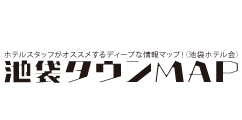 ホテルスタッフがオススメするディープな情報マップ！（池袋ホテル会）
池袋タウンMAP